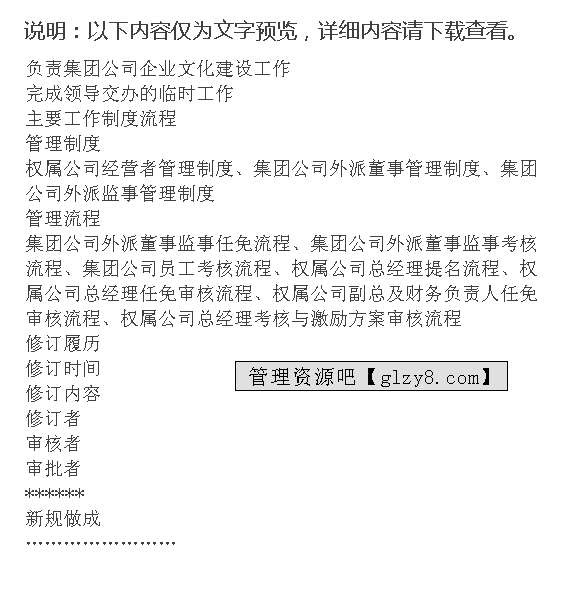 说明：以下内容仅为文字预览，详细内容请下载查看。

负责集团公司企业文化建设工作
完成领导交办的临时工作
主要工作制度流程
管理制度
权属公司经营者管理制度、集团公司外派董事管理制度、集团公司外派监事管理制度
管理流程
集团公司外派董事监事任免流程、集团公司外派董事监事考核流程、集团公司员工考核流程、权属公司总经理提名流程、权属公司总经理任免审核流程、权属公司副总及财务负责人任免审核流程、权属公司总经理考核与激励方案审核流程
修订履历
修订时间
修订内容
修订者
审核者
审批者
******
新规做成
........................

管理资源吧【glzy8.com】